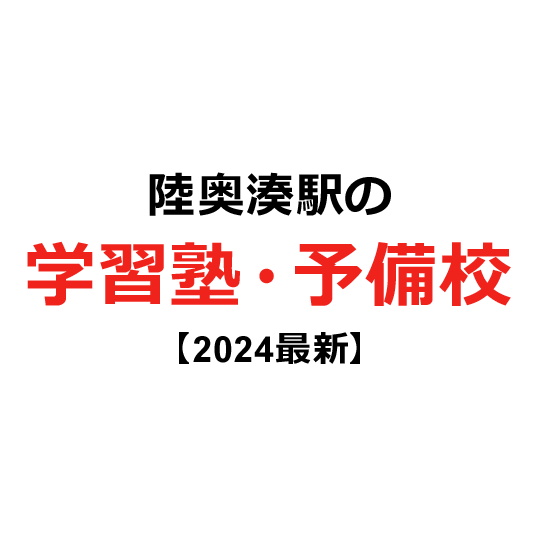 陸奥湊駅の

学習塾・予備校

【2024最新】